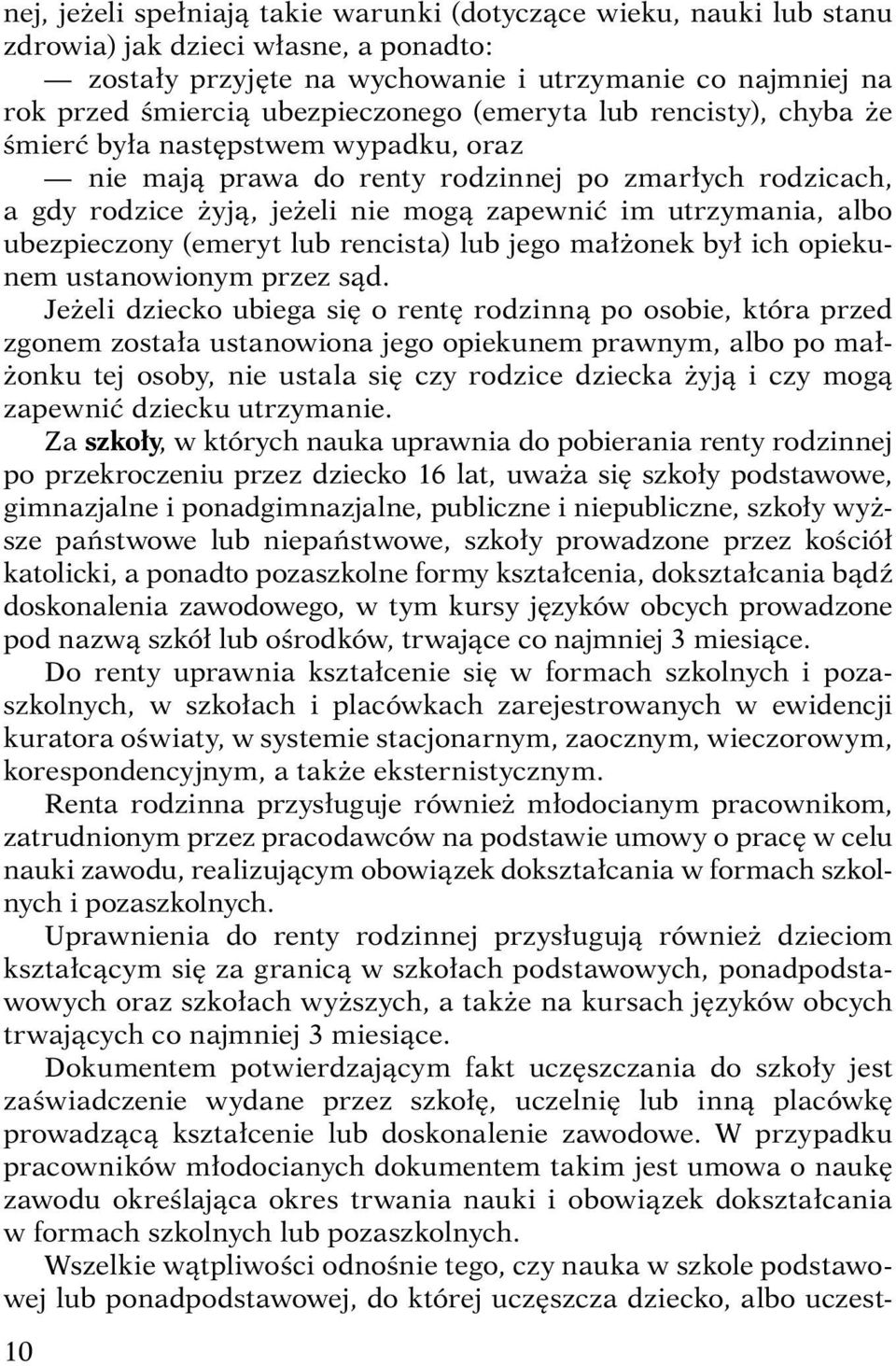 nej, jeżeli spełniają takie warunki (dotyczące wieku, nauki lub stanu zdrowia) jak dzieci własne, a ponadto:

— zostały przyjęte na wychowanie i utrzymanie co najmniej na rok przed śmiercią ubezpieczonego (emeryta lub rencisty), chyba że śmierć była następstwem wypadku, oraz

— nie mają prawa do renty rodzinnej po zmarłych rodzicach, a gdy rodzice żyją, jeżeli nie mogą zapewnić im utrzymania, albo ubezpieczony (emeryt lub rencista) lub jego małżonek był ich opiekunem ustanowionym przez sąd.

Jeżeli dziecko ubiega się o rentę rodzinną po osobie, która przed zgonem została ustanowiona jego opiekunem prawnym, albo po małżonku tej osoby, nie ustala się czy rodzice dziecka żyją i czy mogą zapewnić dziecku utrzymanie.

Za szkoły, w których nauka uprawnia do pobierania renty rodzinnej po przekroczeniu przez dziecko 16 lat, uważa się szkoły podstawowe, gimnazjalne i ponadgimnazjalne, publiczne i niepubliczne, szkoły wyższe państwowe lub niepaństwowe, szkoły prowadzone przez kościół katolicki, a ponadto pozaszkolne formy kształcenia, dokształcania bądź doskonalenia zawodowego, w tym kursy języków obcych prowadzone pod nazwą szkół lub ośrodków, trwające co najmniej 3 miesiące.

Do renty uprawnia kształcenie się w formach szkolnych i pozaszkolnych, w szkołach i placówkach zarejestrowanych w ewidencji kuratora oświaty, w systemie stacjonarnym, zaocznym, wieczorowym, korespondencyjnym, a także eksternistycznym.

Renta rodzinna przysługuje również młodocianym pracownikom, zatrudnionym przez pracodawców na podstawie umowy o pracę w celu nauki zawodu, realizującym obowiązek dokształcania w formach szkolnych i pozaszkolnych.

Uprawnienia do renty rodzinnej przysługują również dzieciom kształcącym się za granicą w szkołach podstawowych, ponadpodstawowych oraz szkołach wyższych, a także na kursach języków obcych trwających co najmniej 3 miesiące.

Dokumentem potwierdzającym fakt uczęszczania do szkoły jest zaświadczenie wydane przez szkołę, uczelnię lub inną placówkę prowadzącą kształcenie lub doskonalenie zawodowe. W przypadku pracowników młodocianych dokumentem takim jest umowa o naukę zawodu określająca okres trwania nauki i obowiązek dokształcania w formach szkolnych lub pozaszkolnych.

Wszelkie wątpliwości odnośnie tego, czy nauka w szkole podstawowej lub ponadpodstawowej, do której uczęszcza dziecko, albo uczest-

10